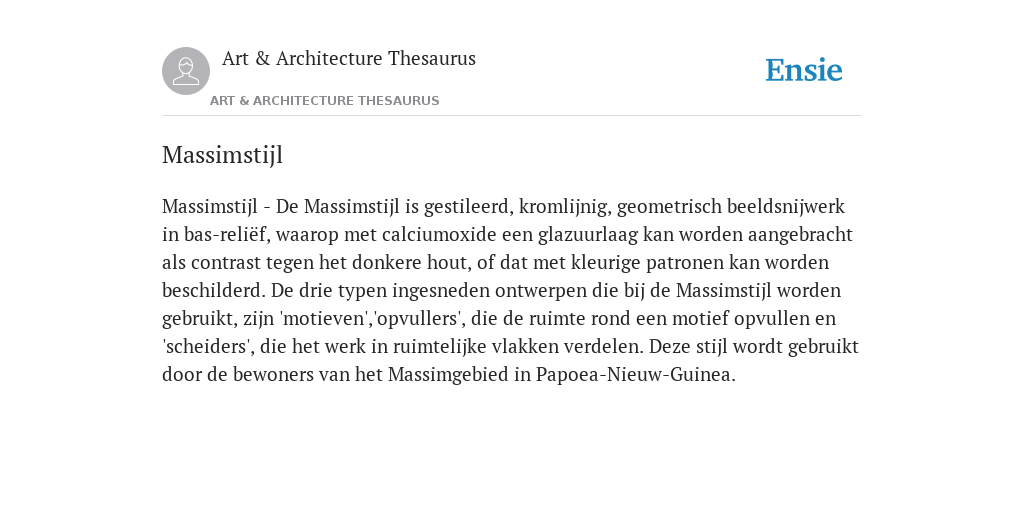 Art & Architecture Thesaurus
ART & ARCHITECTURE THESAURUS

Ensie

Massimstijl

Massimstijl - De Massimstijl is gestileerd, kromlijnig, geometrisch beeldsnijwerk in bas-reliëf, waarop met calciumoxide een glazuurlaag kan worden aangebracht als contrast tegen het donkere hout, of dat met kleurige patronen kan worden beschilderd. De drie typen ingesneden ontwerpen die bij de Massimstijl worden gebruikt, zijn 'motieven','opvullers', die de ruimte rond een motief opvullen en 'scheiders', die het werk in ruimtelijke vlakken verdelen. Deze stijl wordt gebruikt door de bewoners van het Massimgebied in Papoea-Nieuw-Guinea.